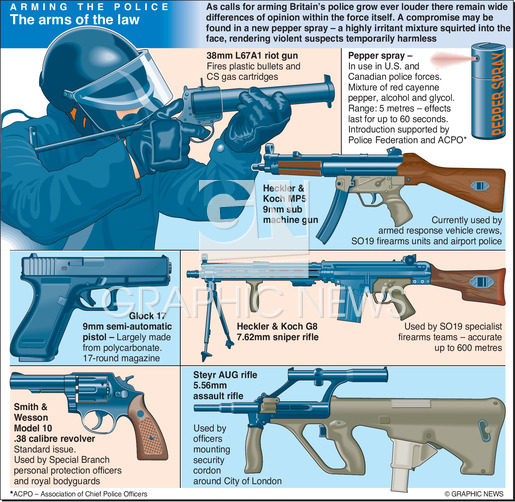 ARMING THE POLICE
The arms of the law

As calls for arming Britain's police grow ever louder there remain wide differences of opinion within the force itself. A compromise may be found in a new pepper spray – a highly irritant mixture squirted into the face, rendering violent suspects temporarily harmless

38mm L67A1 riot gun
Fires plastic bullets and CS gas cartridges

Pepper spray –
In use in U.S. and Canadian police forces. Mixture of red cayenne pepper, alcohol and glycol. Range: 5 metres – effects last for up to 60 seconds. Introduction supported by Police Federation and ACPO*

PEPPER SPRAY

Heckler & Koch MP5 9mm sub machine gun

Currently used by armed response vehicle crews, SO19 firearms units and airport police

GN

GRAPHIC NEWS

Glock 17 9mm semi-automatic pistol – Largely made from polycarbonate. 17-round magazine

Heckler & Koch G8 7.62mm sniper rifle

Used by SO19 specialist firearms teams – accurate up to 600 metres

Smith & Wesson Model 10 .38 calibre revolver
Standard issue. Used by Special Branch personal protection officers and royal bodyguards

Steyr AUG rifle 5.56mm assault rifle

Used by officers mounting security cordon around City of London

*ACPO – Association of Chief Police Officers

© GRAPHIC NEWS